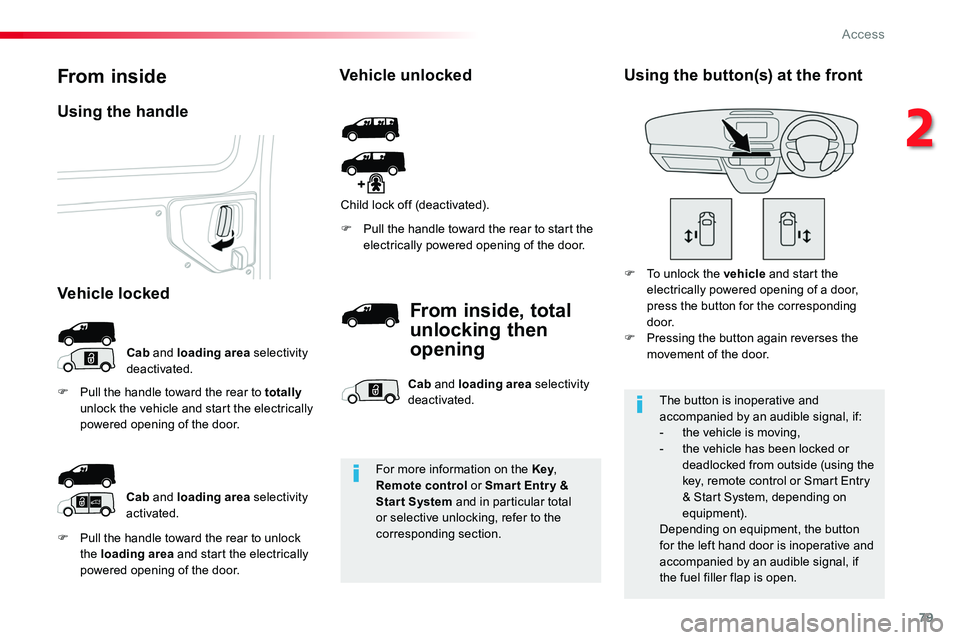 Access

2

From inside

Using the handle

Vehicle locked

Cab and loading area selectivity deactivated.

 Pull the handle toward the rear to totally unlock the vehicle and start the electrically powered opening of the door.

Cab and loading area selectivity activated.

 Pull the handle toward the rear to unlock the loading area and start the electrically powered opening of the door.

Vehicle unlocked

Child lock off (deactivated).

 Pull the handle toward the rear to start the electrically powered opening of the door.

From inside, total unlocking then opening

Cab and loading area selectivity deactivated.

For more information on the Key, Remote control or Smart Entry & Start System and in particular total or selective unlocking, refer to the corresponding section.

Using the button(s) at the front

 To unlock the vehicle and start the electrically powered opening of a door, press the button for the corresponding door.
 Pressing the button again reverses the movement of the door.

The button is inoperative and accompanied by an audible signal, if:
- the vehicle is moving,
- the vehicle has been locked or deadlocked from outside (using the key, remote control or Smart Entry & Start System, depending on equipment).
Depending on equipment, the button for the left hand door is inoperative and accompanied by an audible signal, if the fuel filler flap is open.

79

carmanualsonline.info